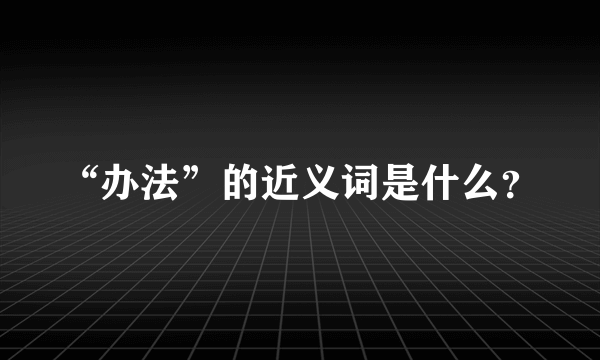 “办法”的近义词是什么?